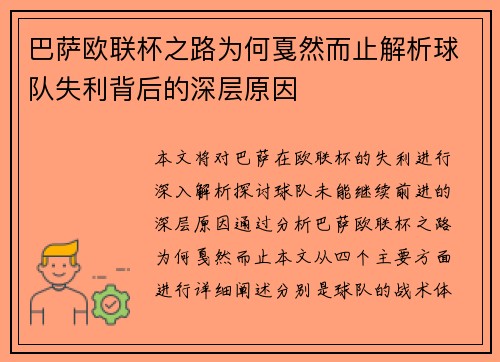 巴萨欧联杯之路为何戛然而止解析球队失利背后的深层原因

本文将对巴萨在欧联杯的失利进行深入解析探讨球队未能继续前进的深层原因通过分析巴萨欧联杯之路为何戛然而止本文从四个主要方面进行详细阐述分别是球队的战术体